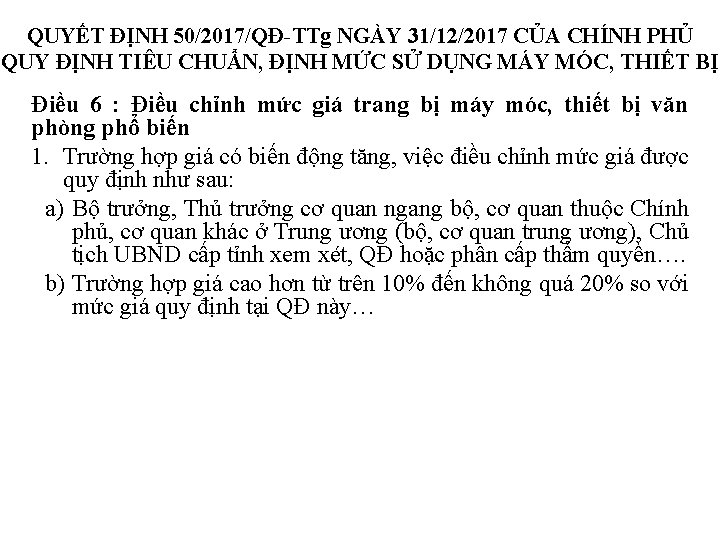 QUYẾT ĐỊNH 50/2017/QĐ-TTg NGÀY 31/12/2017 CỦA CHÍNH PHỦ
QUY ĐỊNH TIÊU CHUẨN, ĐỊNH MỨC SỬ DỤNG MÁY MÓC, THIẾT BỊ

Điều 6 : Điều chỉnh mức giá trang bị máy móc, thiết bị văn phòng phổ biến

1. Trường hợp giá có biến động tăng, việc điều chỉnh mức giá được quy định như sau:

a) Bộ trưởng, Thủ trưởng cơ quan ngang bộ, cơ quan thuộc Chính phủ, cơ quan khác ở Trung ương (bộ, cơ quan trung ương), Chủ tịch UBND cấp tỉnh xem xét, QĐ hoặc phân cấp thẩm quyền….

b) Trường hợp giá cao hơn từ trên 10% đến không quá 20% so với mức giá quy định tại QĐ này…